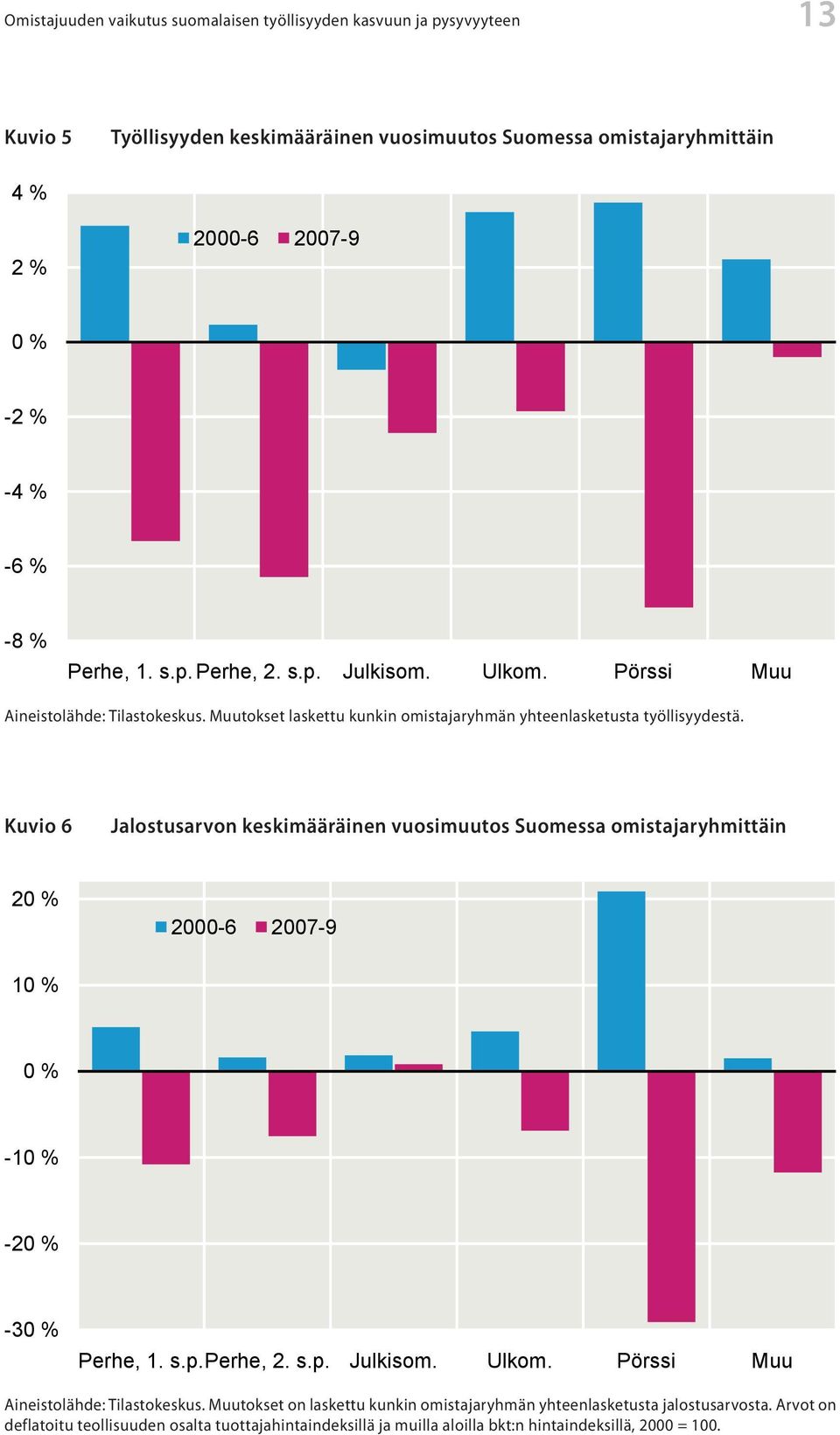 Omistajuuden vaikutus suomalaisen työllisyyden kasvuun ja pysyvyyteen

13

Kuvio 5 Työllisyyden keskimääräinen vuosimuutos Suomessa omistajaryhmittäin

4 %
2 %
0 %
-2 %
-4 %
-6 %
-8 %

2000-6 2007-9

Perhe, 1. s.p. Perhe, 2. s.p. Julkisom. Ulkom. Pörssi Muu

Aineistolähde: Tilastokeskus. Muutokset laskettu kunkin omistajaryhmän yhteenlasketusta työllisyydestä.

Kuvio 6 Jalostusarvon keskimääräinen vuosimuutos Suomessa omistajaryhmittäin

20 %
10 %
0 %
-10 %
-20 %
-30 %

2000-6 2007-9

Perhe, 1. s.p. Perhe, 2. s.p. Julkisom. Ulkom. Pörssi Muu

Aineistolähde: Tilastokeskus. Muutokset on laskettu kunkin omistajaryhmän yhteenlasketusta jalostusarvosta. Arvot on deflatoitu teollisuuden osalta tuottajahintaindeksillä ja muilla aloilla bkt:n hintaindeksillä, 2000 = 100.